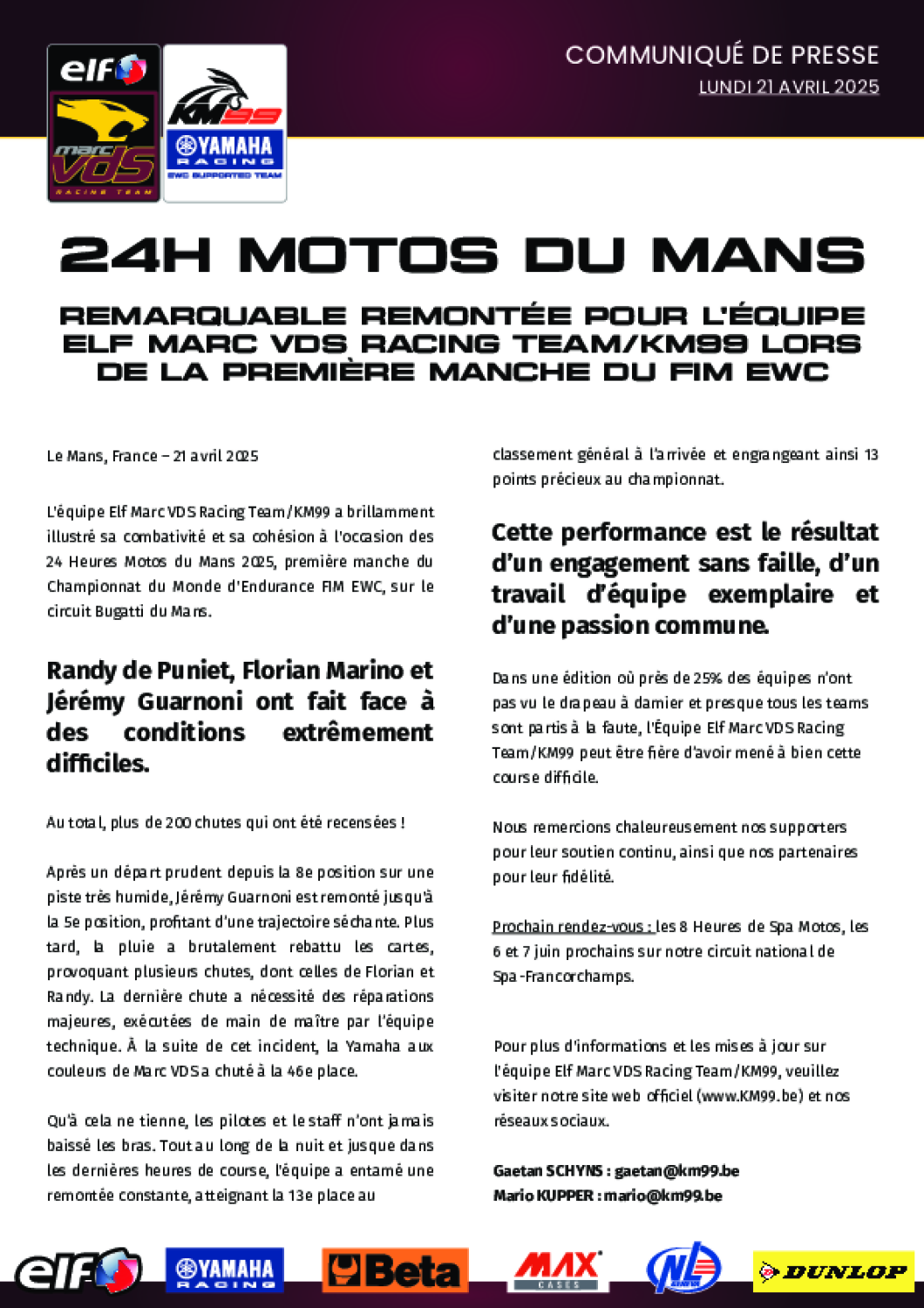 elf

marc VDS RACING TEAM

KM99

YAMAHA RACING EWC SUPPORTED TEAM

COMMUNIQUÉ DE PRESSE
LUNDI 21 AVRIL 2025

24H MOTOS DU MANS

REMARQUABLE REMONTÉE POUR L'ÉQUIPE ELF MARC VDS RACING TEAM/KM99 LORS DE LA PREMIÈRE MANCHE DU FIM EWC

Le Mans, France – 21 avril 2025

L'équipe Elf Marc VDS Racing Team/KM99 a brillamment illustré sa combativité et sa cohésion à l'occasion des 24 Heures Motos du Mans 2025, première manche du Championnat du Monde d'Endurance FIM EWC, sur le circuit Bugatti du Mans.

Randy de Puniet, Florian Marino et Jérémy Guarnoni ont fait face à des conditions extrêmement difficiles.

Au total, plus de 200 chutes qui ont été recensées !

Après un départ prudent depuis la 8e position sur une piste très humide, Jérémy Guarnoni est remonté jusqu'à la 5e position, profitant d'une trajectoire séchante. Plus tard, la pluie a brutalement rebattu les cartes, provoquant plusieurs chutes, dont celles de Florian et Randy. La dernière chute a nécessité des réparations majeures, exécutées de main de maître par l'équipe technique. À la suite de cet incident, la Yamaha aux couleurs de Marc VDS a chuté à la 46e place.

Qu'à cela ne tienne, les pilotes et le staff n'ont jamais baissé les bras. Tout au long de la nuit et jusque dans les dernières heures de course, l'équipe a entamé une remontée constante, atteignant la 13e place au classement général à l'arrivée et engrangeant ainsi 13 points précieux au championnat.

Cette performance est le résultat d'un engagement sans faille, d'un travail d'équipe exemplaire et d'une passion commune.

Dans une édition où près de 25% des équipes n'ont pas vu le drapeau à damier et presque tous les teams sont partis à la faute, l'Équipe Elf Marc VDS Racing Team/KM99 peut être fière d'avoir mené à bien cette course difficile.

Nous remercions chaleureusement nos supporters pour leur soutien continu, ainsi que nos partenaires pour leur fidélité.

Prochain rendez-vous : les 8 Heures de Spa Motos, les 6 et 7 juin prochains sur notre circuit national de Spa-Francorchamps.

Pour plus d'informations et les mises à jour sur l'équipe Elf Marc VDS Racing Team/KM99, veuillez visiter notre site web officiel (www.KM99.be) et nos réseaux sociaux.

Gaetan SCHYNS : gaetan@km99.be
Mario KUPPER : mario@km99.be

elf YAMAHA RACING Beta MAX CASES NL DUNLOP